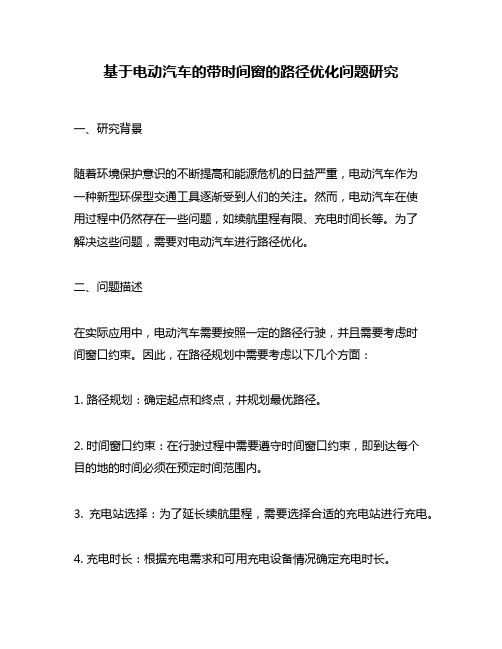 基于电动汽车的带时间窗的路径优化问题研究

一、研究背景

随着环境保护意识的不断提高和能源危机的日益严重，电动汽车作为一种新型环保型交通工具逐渐受到人们的关注。然而，电动汽车在使用过程中仍然存在一些问题，如续航里程有限、充电时间长等。为了解决这些问题，需要对电动汽车进行路径优化。

二、问题描述

在实际应用中，电动汽车需要按照一定的路径行驶，并且需要考虑时间窗口约束。因此，在路径规划中需要考虑以下几个方面：

1. 路径规划：确定起点和终点，并规划最优路径。

2. 时间窗口约束：在行驶过程中需要遵守时间窗口约束，即到达每个目的地的时间必须在预定时间范围内。

3. 充电站选择：为了延长续航里程，需要选择合适的充电站进行充电。

4. 充电时长：根据充电需求和可用充电设备情况确定充电时长。